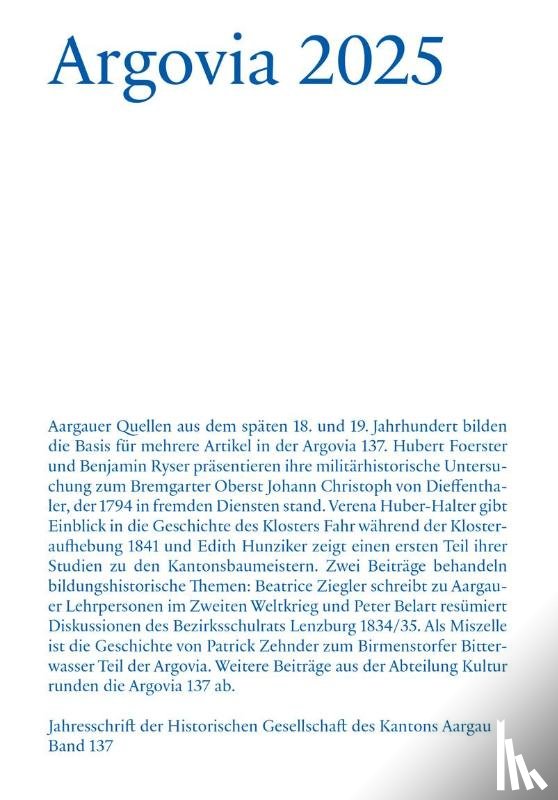 Argovia 2025

Aargauer Quellen aus dem späten 18. und 19. Jahrhundert bilden die Basis für mehrere Artikel in der Argovia 137. Hubert Foerster und Benjamin Ryser präsentieren ihre militärhistorische Untersuchung zum Bremgarter Oberst Johann Christoph von Dieffenthaler, der 1794 in fremden Diensten stand. Verena Huber-Halter gibt Einblick in die Geschichte des Klosters Fahr während der Klosteraufhebung 1841 und Edith Hunziker zeigt einen ersten Teil ihrer Studien zu den Kantonsbaumeistern. Zwei Beiträge behandeln bildungshistorische Themen: Beatrice Ziegler schreibt zu Aargauer Lehrpersonen im Zweiten Weltkrieg und Peter Belart resümiert Diskussionen des Bezirksschulrats Lenzburg 1834/35. Als Miszelle ist die Geschichte von Patrick Zehnder zum Birmenstorfer Bitterwasser Teil der Argovia. Weitere Beiträge aus der Abteilung Kultur runden die Argovia 137 ab.

Jahresschrift der Historischen Gesellschaft des Kantons Aargau
Band 137